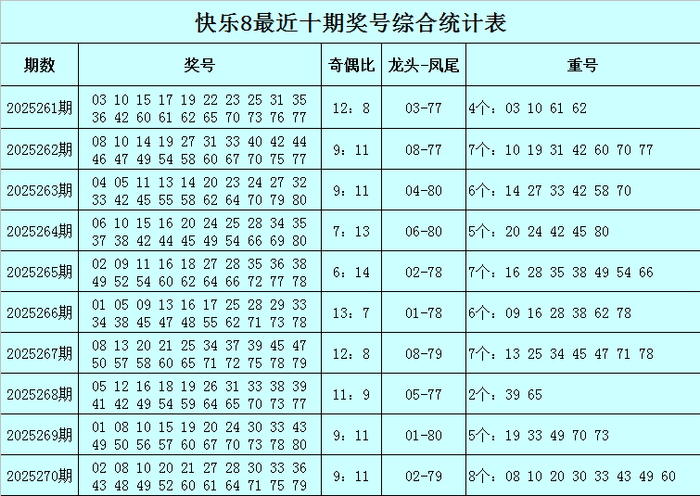 快乐8最近十期奖号综合统计表

| 期数 | 奖号 | 奇偶比 | 龙头-凤尾 | 重号 |
|---|---|---|---|---|
| 2025261期 | 03 10 15 17 19 22 23 25 31 35 36 42 60 61 62 65 70 73 76 77 | 12：8 | 03-77 | 4个：03 10 61 62 |
| 2025262期 | 08 10 14 19 27 31 33 40 42 44 46 47 49 54 58 60 67 70 75 77 | 9：11 | 08-77 | 7个：10 19 31 42 60 70 77 |
| 2025263期 | 04 05 11 13 14 20 23 24 27 32 33 42 45 55 58 62 64 70 79 80 | 9：11 | 04-80 | 6个：14 27 33 42 58 70 |
| 2025264期 | 06 10 15 16 20 24 25 28 34 35 37 38 42 44 45 49 54 66 69 80 | 7：13 | 06-80 | 5个：20 24 42 45 80 |
| 2025265期 | 02 09 11 16 18 27 28 35 36 38 49 52 54 60 62 64 66 72 77 78 | 6：14 | 02-78 | 7个：16 28 35 38 49 54 66 |
| 2025266期 | 01 05 09 13 16 17 25 28 29 33 34 38 45 47 48 55 62 71 73 78 | 13：7 | 01-78 | 6个：09 16 28 38 62 78 |
| 2025267期 | 08 13 20 21 25 34 37 39 45 47 50 57 58 60 65 71 72 75 78 79 | 12：8 | 08-79 | 7个：13 25 34 45 47 71 78 |
| 2025268期 | 05 12 16 18 19 26 31 33 38 39 41 42 49 54 59 64 65 70 73 77 | 11：9 | 05-77 | 2个：39 65 |
| 2025269期 | 01 08 10 15 19 20 24 30 33 43 49 50 56 57 60 67 70 73 78 80 | 9：11 | 01-80 | 5个：19 33 49 70 73 |
| 2025270期 | 02 08 10 20 21 27 28 30 33 36 43 48 49 52 60 61 64 71 75 79 | 9：11 | 02-79 | 8个：08 10 20 30 33 43 49 60 |